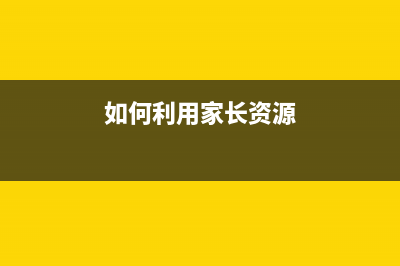 如何利用家长资源